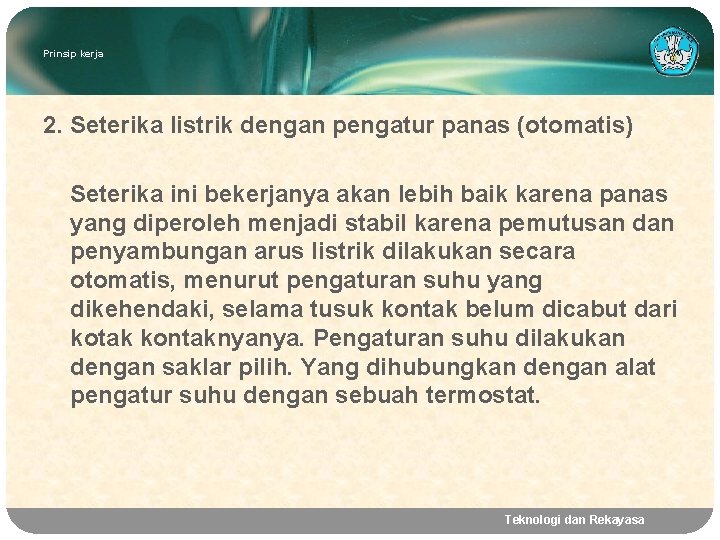 Prinsip kerja

2. Seterika listrik dengan pengatur panas (otomatis)

Seterika ini bekerjanya akan lebih baik karena panas yang diperoleh menjadi stabil karena pemutusan dan penyambungan arus listrik dilakukan secara otomatis, menurut pengaturan suhu yang dikehendaki, selama tusuk kontak belum dicabut dari kotak kontaknyanya. Pengaturan suhu dilakukan dengan saklar pilih. Yang dihubungkan dengan alat pengatur suhu dengan sebuah termostat.

Teknologi dan Rekayasa